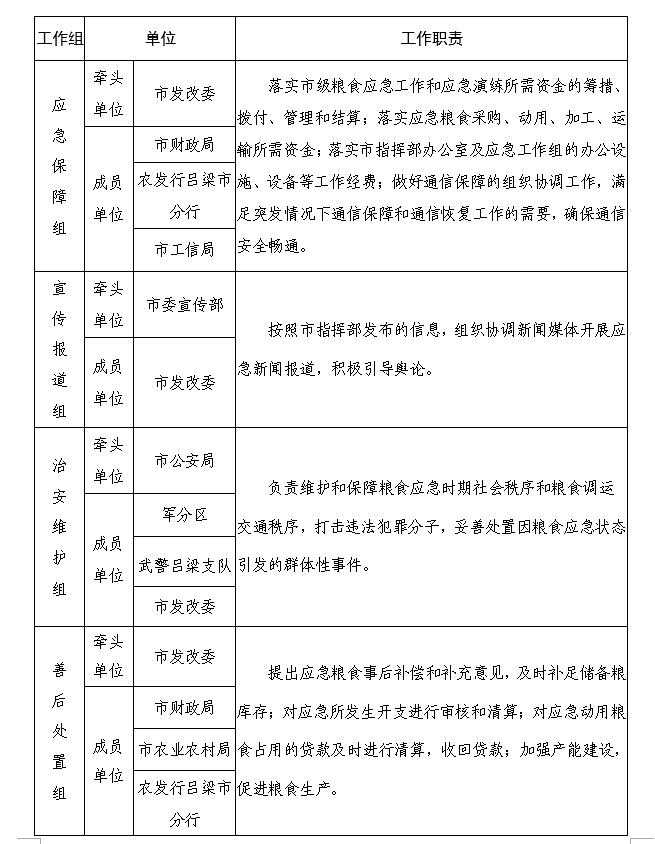 | 工作组 | 单位 | | 工作职责 |
|---|---|---|---|
| 应急保障组 | 牵头单位 | 市发改委 | 落实市级粮食应急工作和应急演练所需资金的筹措、拨付、管理和结算；落实应急粮食采购、动用、加工、运输所需资金；落实市指挥部办公室及应急工作组的办公设施、设备等工作经费；做好通信保障的组织协调工作，满足突发情况下通信保障和通信恢复工作的需要，确保通信安全畅通。 |
| | 成员单位 | 市财政局 | |
| | | 农发行吕梁市分行 | |
| | | 市工信局 | |
| 宣传报道组 | 牵头单位 | 市委宣传部 | 按照市指挥部发布的信息，组织协调新闻媒体开展应急新闻报道，积极引导舆论。 |
| | 成员单位 | 市发改委 | |
| 治安维护组 | 牵头单位 | 市公安局 | 负责维护和保障粮食应急时期社会秩序和粮食调运交通秩序，打击违法犯罪分子，妥善处置因粮食应急状态引发的群体性事件。 |
| | 成员单位 | 军分区 | |
| | | 武警吕梁支队 | |
| | | 市发改委 | |
| 善后处置组 | 牵头单位 | 市发改委 | 提出应急粮食事后补偿和补充意见，及时补足储备粮库存；对应急所发生开支进行审核和清算；对应急动用粮食占用的贷款及时进行清算，收回贷款；加强产能建设，促进粮食生产。 |
| | 成员单位 | 市财政局 | |
| | | 市农业农村局 | |
| | | 农发行吕梁市分行 | |